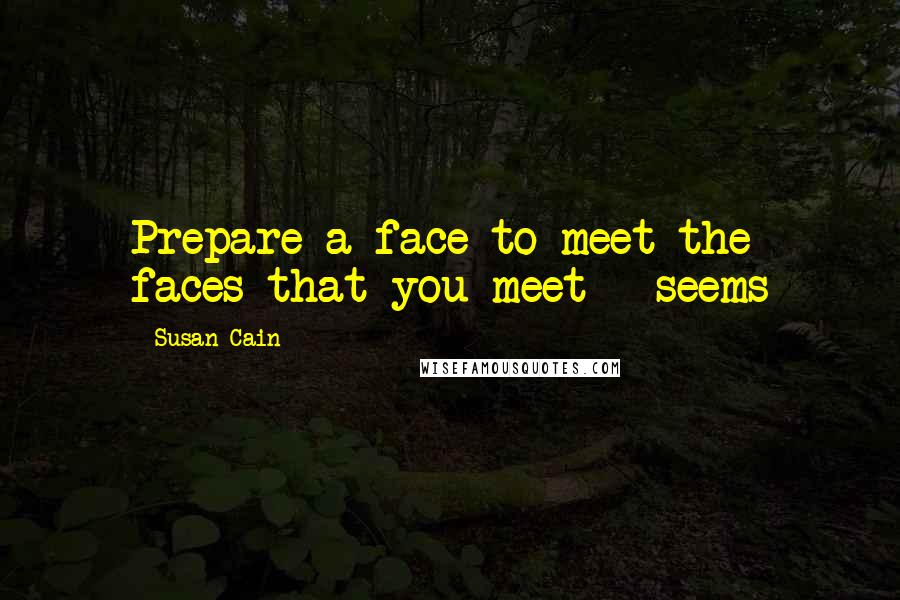 Prepare a face to meet the faces that you meet - seems

- Susan Cain

WISEFAMOUSQUOTES.COM